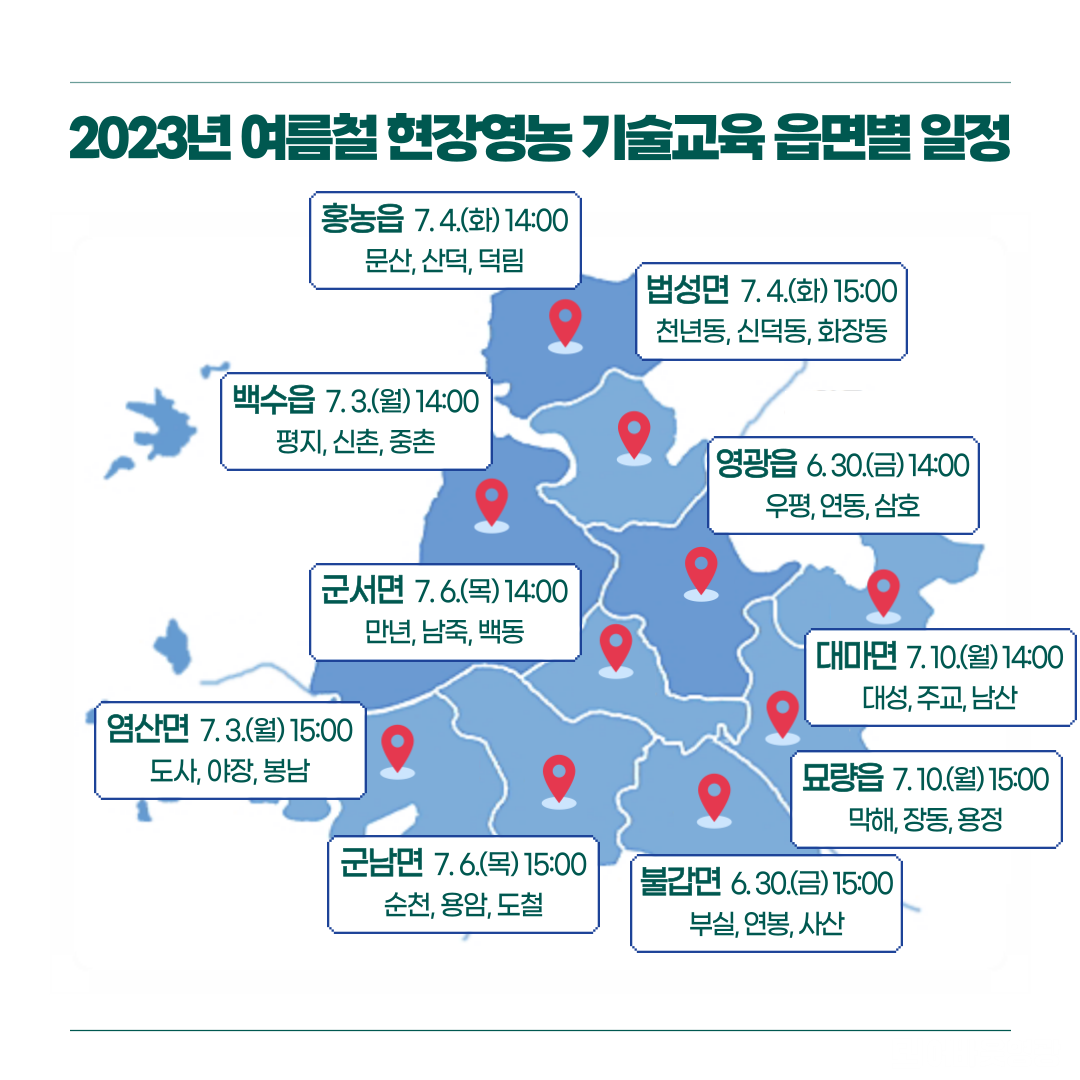 2023년 여름철 현장영농 기술교육 읍면별 일정

홍농읍 7. 4.(화) 14:00
문산, 산덕, 덕림

법성면 7. 4.(화) 15:00
천년동, 신덕동, 화장동

백수읍 7. 3.(월) 14:00
평지, 신촌, 중촌

영광읍 6. 30.(금) 14:00
우평, 연동, 삼호

군서면 7. 6.(목) 14:00
만년, 남죽, 백동

대마면 7. 10.(월) 14:00
대성, 주교, 남산

염산면 7. 3.(월) 15:00
도사, 야장, 봉남

묘량읍 7. 10.(월) 15:00
막해, 장동, 용정

군남면 7. 6.(목) 15:00
순천, 용암, 도철

불갑면 6. 30.(금) 15:00
부실, 연봉, 사산